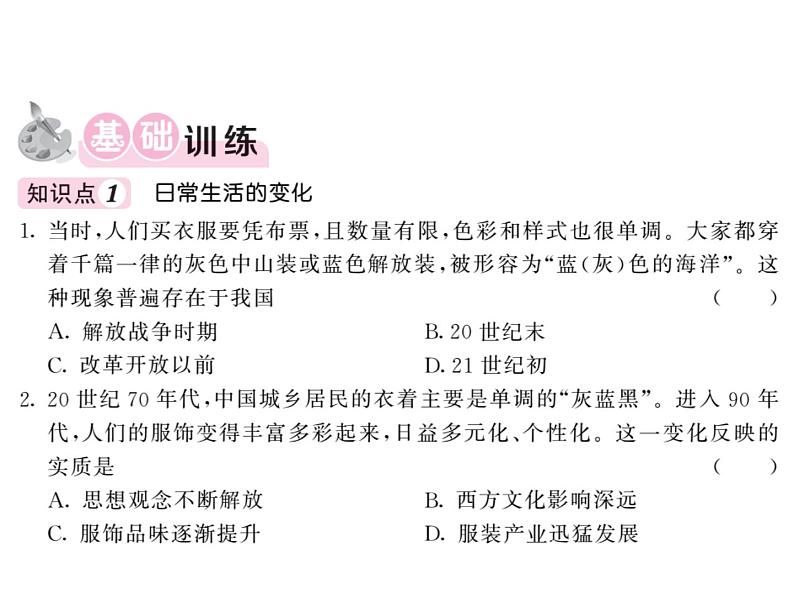 基础训练

知识点 1　日常生活的变化

1. 当时，人们买衣服要凭布票，且数量有限，色彩和样式也很单调。大家都穿着千篇一律的灰色中山装或蓝色解放装，被形容为“蓝（灰）色的海洋”。这种现象普遍存在于我国　（　）

A. 解放战争时期　B. 20 世纪末

C. 改革开放以前　D. 21 世纪初

2. 20 世纪 70 年代，中国城乡居民的衣着主要是单调的“灰蓝黑”。进入 90 年代，人们的服饰变得丰富多彩起来，日益多元化、个性化。这一变化反映的实质是　（　）

A. 思想观念不断解放　B. 西方文化影响深远

C. 服饰品味逐渐提升　D. 服装产业迅猛发展